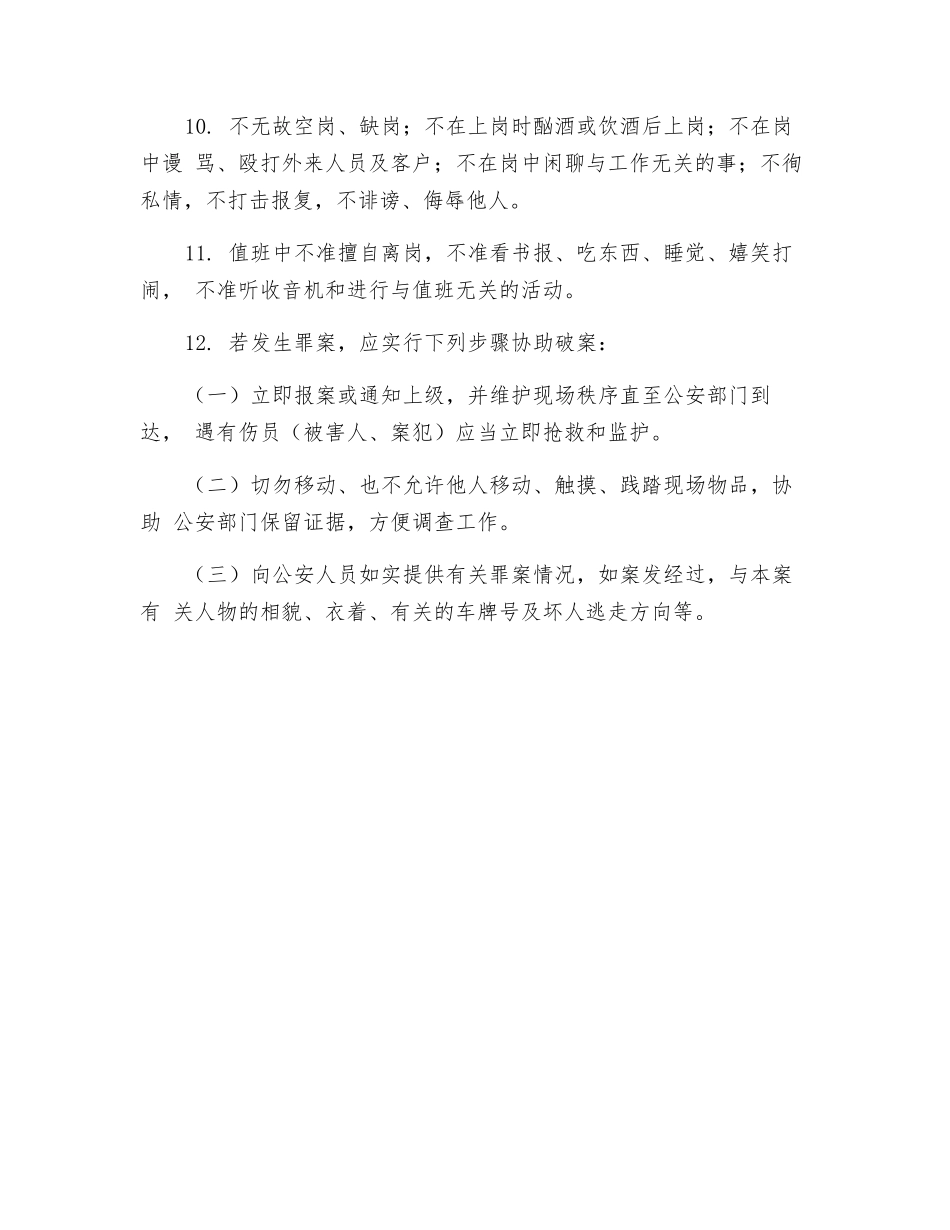 10. 不无故空岗、缺岗；不在上岗时酗酒或饮酒后上岗；不在岗中谩 骂、殴打外来人员及客户；不在岗中闲聊与工作无关的事；不徇私情，不打击报复，不诽谤、侮辱他人。

11. 值班中不准擅自离岗，不准看书报、吃东西、睡觉、嬉笑打闹， 不准听收音机和进行与值班无关的活动。

12. 若发生罪案，应实行下列步骤协助破案：

（一）立即报案或通知上级，并维护现场秩序直至公安部门到达， 遇有伤员（被害人、案犯）应当立即抢救和监护。

（二）切勿移动、也不允许他人移动、触摸、践踏现场物品，协助 公安部门保留证据，方便调查工作。

（三）向公安人员如实提供有关罪案情况，如案发经过，与本案有 关人物的相貌、衣着、有关的车牌号及坏人逃走方向等。